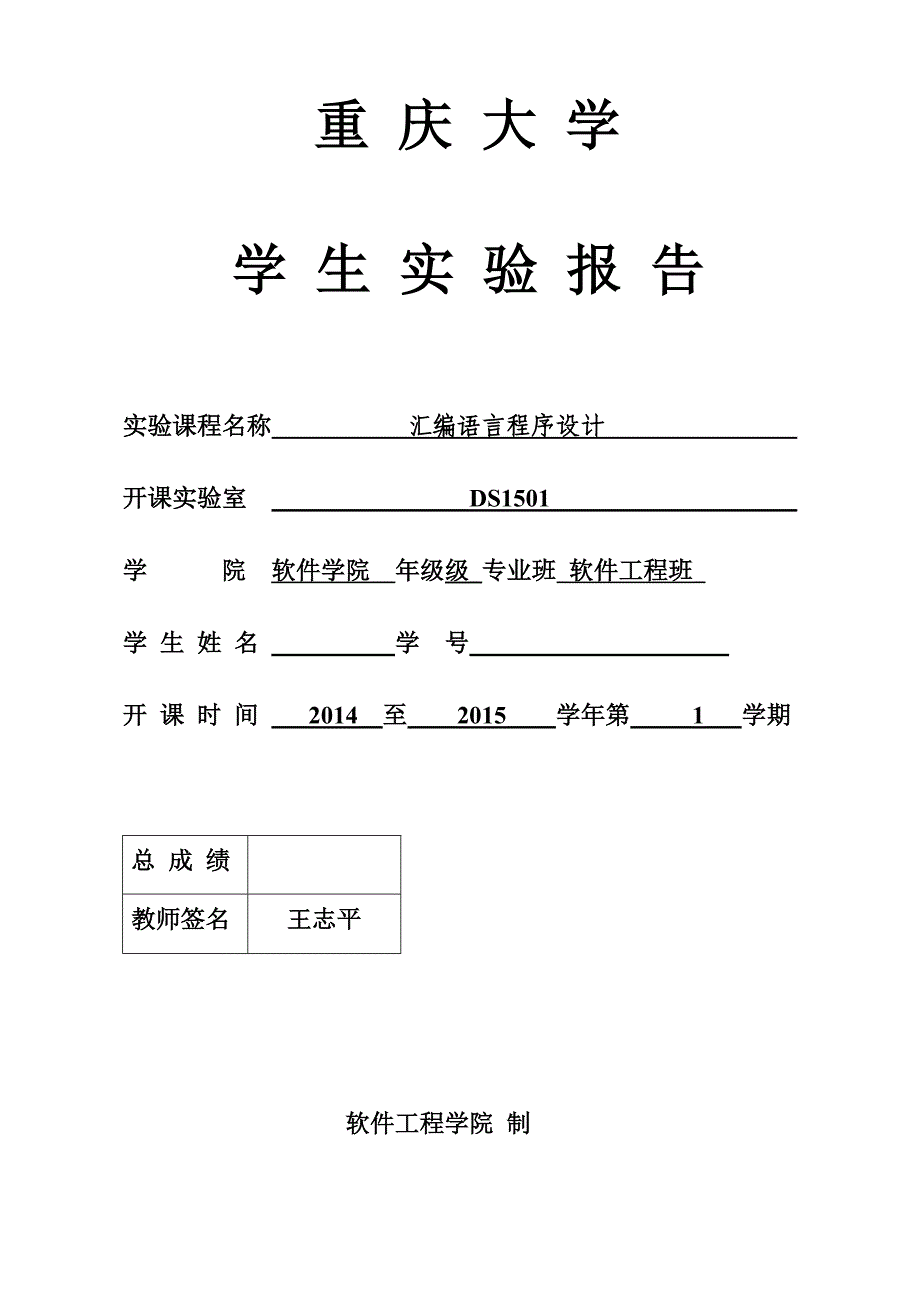 重 庆 大 学

学 生 实 验 报 告

实验课程名称 汇编语言程序设计

开课实验室 DS1501

学 院 软件学院 年级级 专业班 软件工程班

学 生 姓 名 学 号

开 课 时 间 2014 至 2015 学年第 1 学期

| 总 成 绩 | |
|---|---|
| 教师签名 | 王志平 |

软件工程学院 制